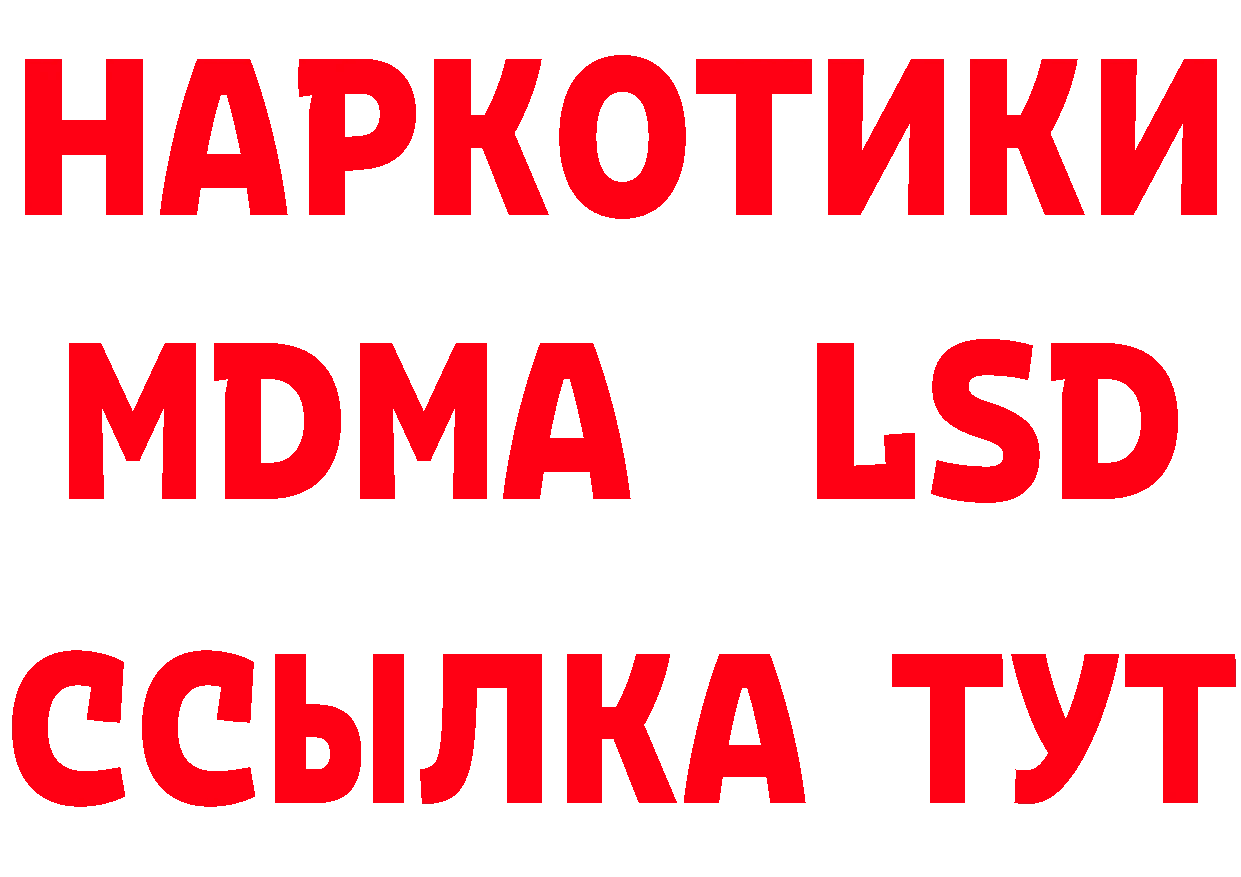 НАРКОТИКИ
MDMA LSD
ССЫЛКА ТУТ